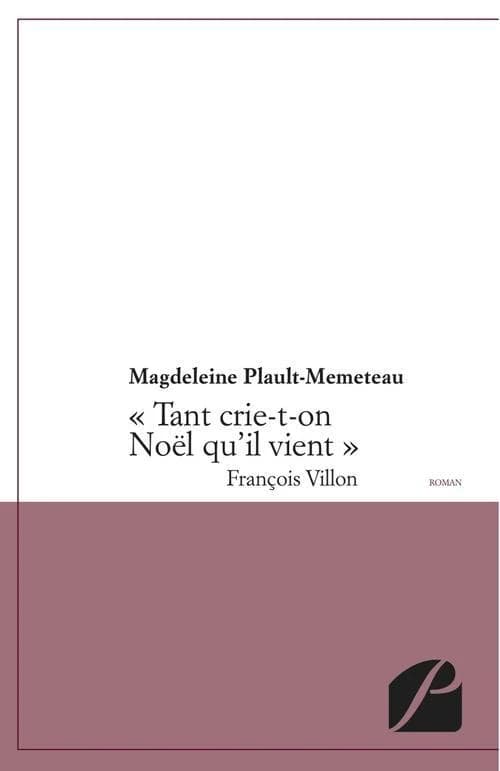 Magdeleine Plault-Memeteau

« Tant crie-t-on
Noël qu'il vient »
François Villon

ROMAN